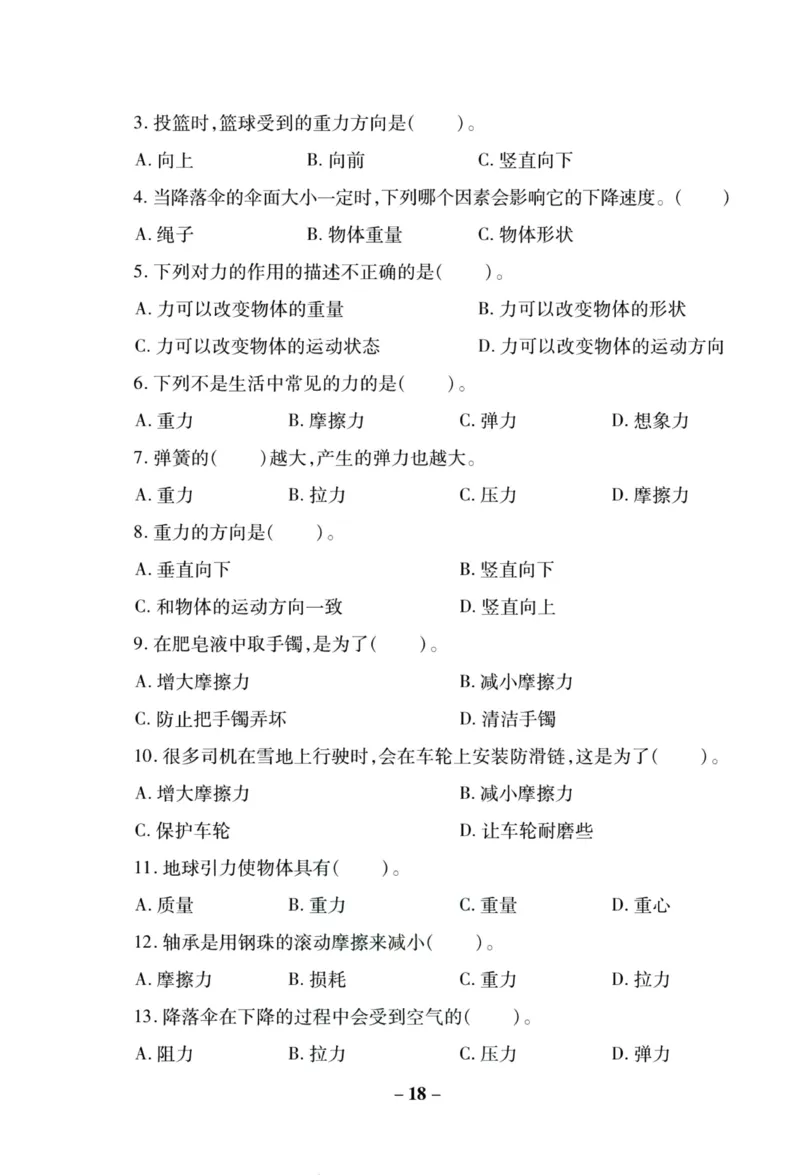 3. 投篮时,篮球受到的重力方向是(　　)。

A. 向上　　B. 向前　　C. 竖直向下

4. 当降落伞的伞面大小一定时,下列哪个因素会影响它的下降速度。(　　)

A. 绳子　　B. 物体重量　　C. 物体形状

5. 下列对力的作用的描述不正确的是(　　)。

A. 力可以改变物体的重量　　B. 力可以改变物体的形状

C. 力可以改变物体的运动状态　　D. 力可以改变物体的运动方向

6. 下列不是生活中常见的力的是(　　)。

A. 重力　　B. 摩擦力　　C. 弹力　　D. 想象力

7. 弹簧的(　　)越大,产生的弹力也越大。

A. 重力　　B. 拉力　　C. 压力　　D. 摩擦力

8. 重力的方向是(　　)。

A. 垂直向下　　B. 竖直向下

C. 和物体的运动方向一致　　D. 竖直向上

9. 在肥皂液中取手镯,是为了(　　)。

A. 增大摩擦力　　B. 减小摩擦力

C. 防止把手镯弄坏　　D. 清洁手镯

10. 很多司机在雪地上行驶时,会在车轮上安装防滑链,这是为了(　　)。

A. 增大摩擦力　　B. 减小摩擦力

C. 保护车轮　　D. 让车轮耐磨些

11. 地球引力使物体具有(　　)。

A. 质量　　B. 重力　　C. 重量　　D. 重心

12. 轴承是用钢珠的滚动摩擦来减小(　　)。

A. 摩擦力　　B. 损耗　　C. 重力　　D. 拉力

13. 降落伞在下降的过程中会受到空气的(　　)。

A. 阻力　　B. 拉力　　C. 压力　　D. 弹力

– 18 –